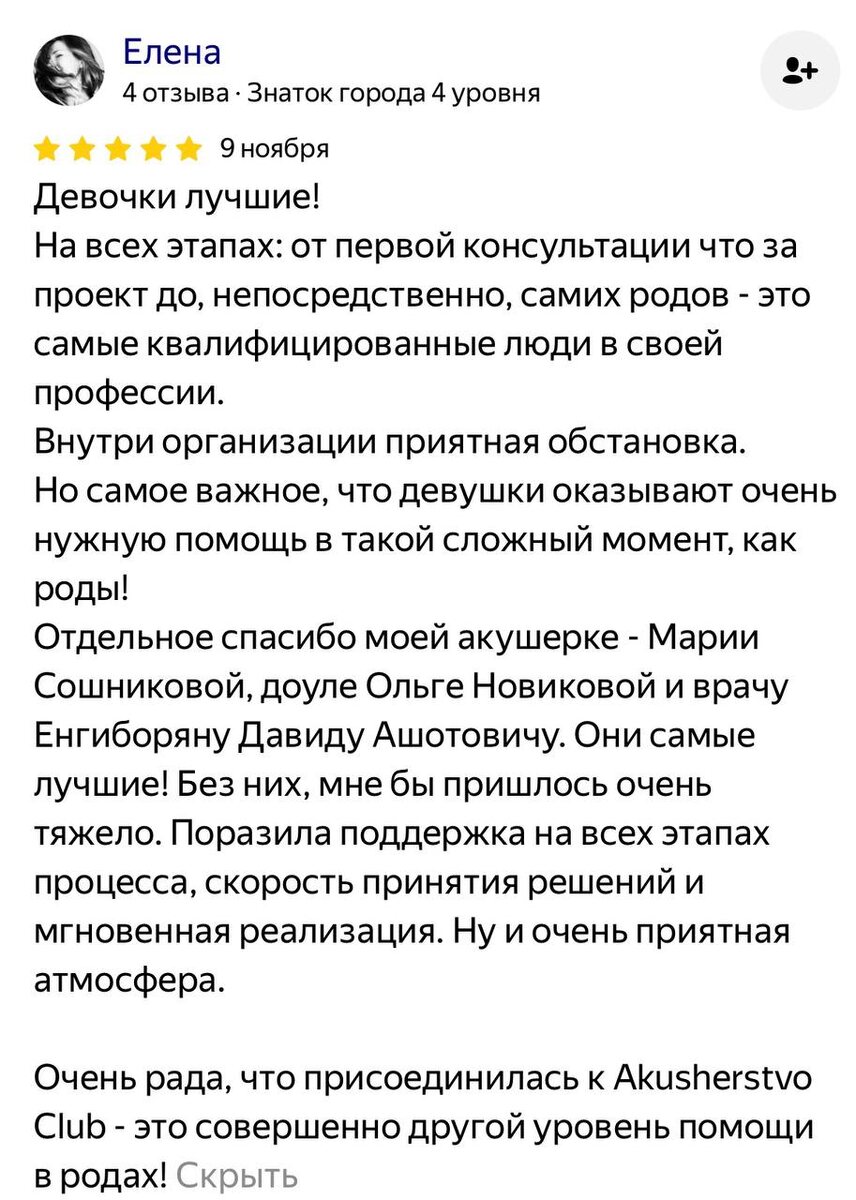 Елена
4 отзыва · Знаток города 4 уровня

9 ноября
Девочки лучшие!
На всех этапах: от первой консультации что за проект до, непосредственно, самих родов - это самые квалифицированные люди в своей профессии.
Внутри организации приятная обстановка.
Но самое важное, что девушки оказывают очень нужную помощь в такой сложный момент, как роды!
Отдельное спасибо моей акушерке - Марии Сошниковой, доуле Ольге Новиковой и врачу Енгиборяну Давиду Ашотовичу. Они самые лучшие! Без них, мне бы пришлось очень тяжело. Поразила поддержка на всех этапах процесса, скорость принятия решений и мгновенная реализация. Ну и очень приятная атмосфера.

Очень рада, что присоединилась к Akusherstvo Club - это совершенно другой уровень помощи в родах! Скрыть